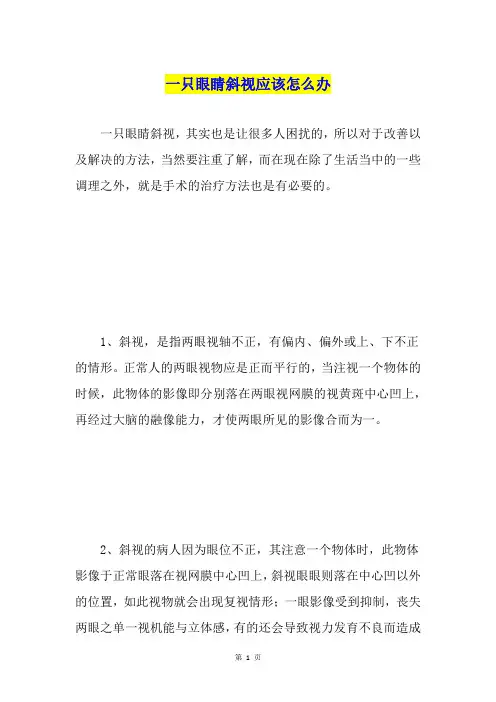 一只眼睛斜视应该怎么办

一只眼睛斜视，其实也是让很多人困扰的，所以对于改善以及解决的方法，当然要注重了解，而在现在除了生活当中的一些调理之外，就是手术的治疗方法也是有必要的。

1、斜视，是指两眼视轴不正，有偏内、偏外或上、下不正的情形。正常人的两眼视物应是正而平行的，当注视一个物体的时候，此物体的影像即分别落在两眼视网膜的视黄斑中心凹上，再经过大脑的融像能力，才使两眼所见的影像合而为一。

2、斜视的病人因为眼位不正，其注意一个物体时，此物体影像于正常眼落在视网膜中心凹上，斜视眼眼则落在中心凹以外的位置，如此视物就会出现复视情形；一眼影像受到抑制，丧失两眼之单一视机能与立体感，有的还会导致视力发育不良而造成

第 1 页